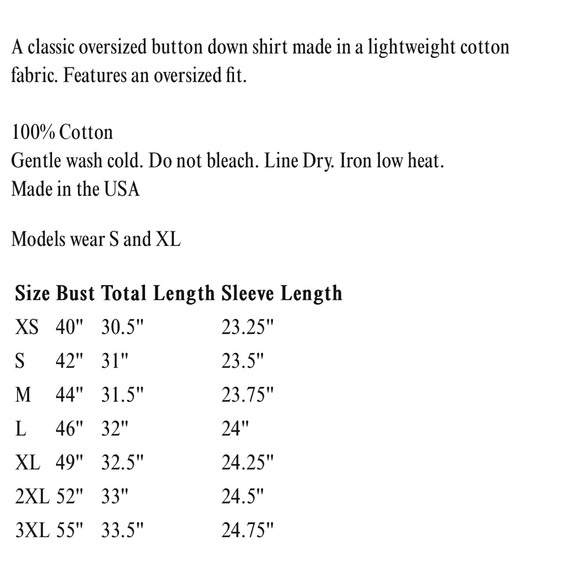 A classic oversized button down shirt made in a lightweight cotton fabric. Features an oversized fit.

100% Cotton
Gentle wash cold. Do not bleach. Line Dry. Iron low heat.
Made in the USA

Models wear S and XL

| Size | Bust | Total Length | Sleeve Length |
|---|---|---|---|
| XS | 40" | 30.5" | 23.25" |
| S | 42" | 31" | 23.5" |
| M | 44" | 31.5" | 23.75" |
| L | 46" | 32" | 24" |
| XL | 49" | 32.5" | 24.25" |
| 2XL | 52" | 33" | 24.5" |
| 3XL | 55" | 33.5" | 24.75" |